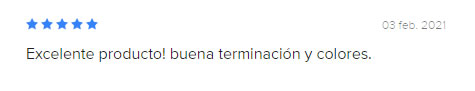 03 feb. 2021

Excelente producto! buena terminación y colores.